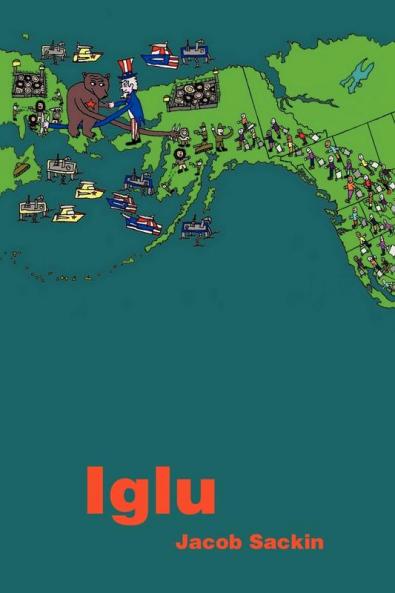 Iglu

Jacob Sackin